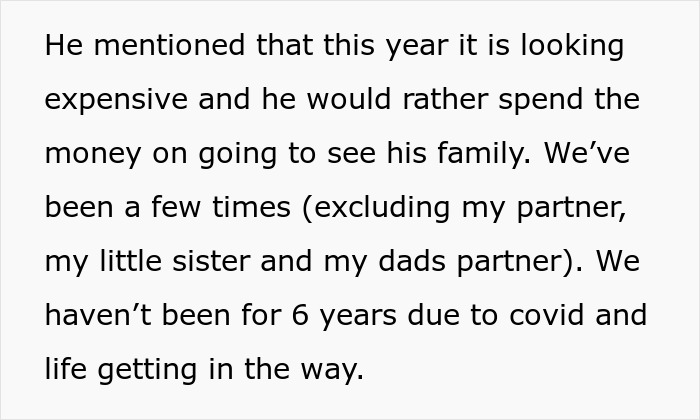 He mentioned that this year it is looking expensive and he would rather spend the money on going to see his family. We’ve been a few times (excluding my partner, my little sister and my dads partner). We haven’t been for 6 years due to covid and life getting in the way.